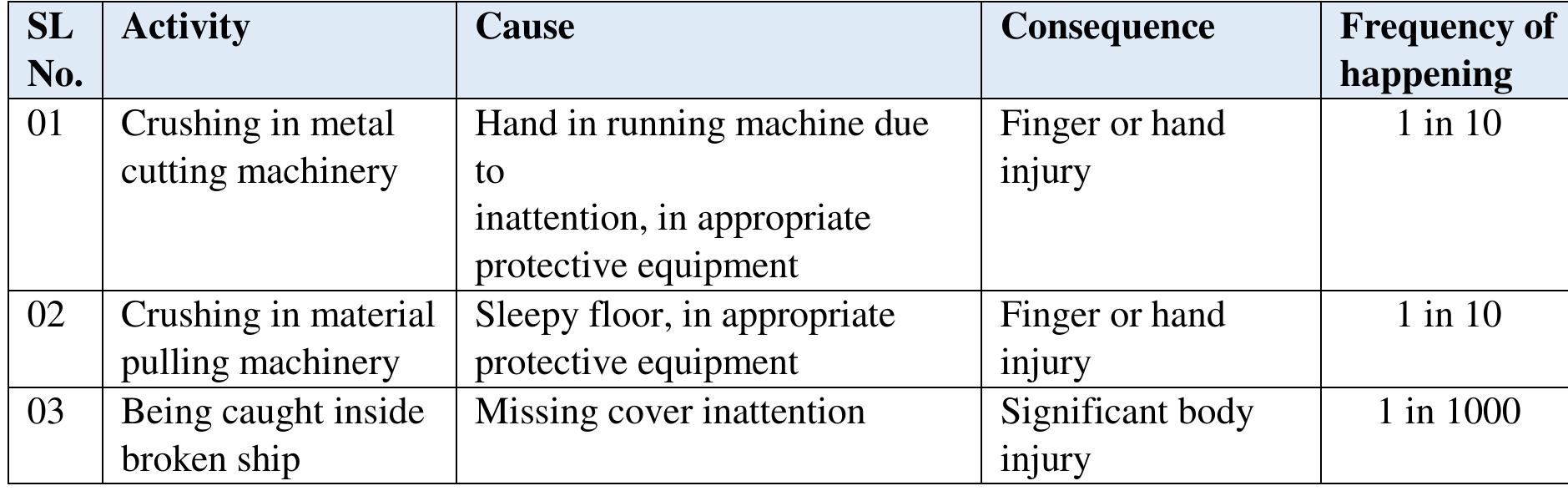 | SL No. | Activity | Cause | Consequence | Frequency of happening |
|---|---|---|---|---|
| 01 | Crushing in metal cutting machinery | Hand in running machine due to inattention, in appropriate protective equipment | Finger or hand injury | 1 in 10 |
| 02 | Crushing in material pulling machinery | Sleepy floor, in appropriate protective equipment | Finger or hand injury | 1 in 10 |
| 03 | Being caught inside broken ship | Missing cover inattention | Significant body injury | 1 in 1000 |